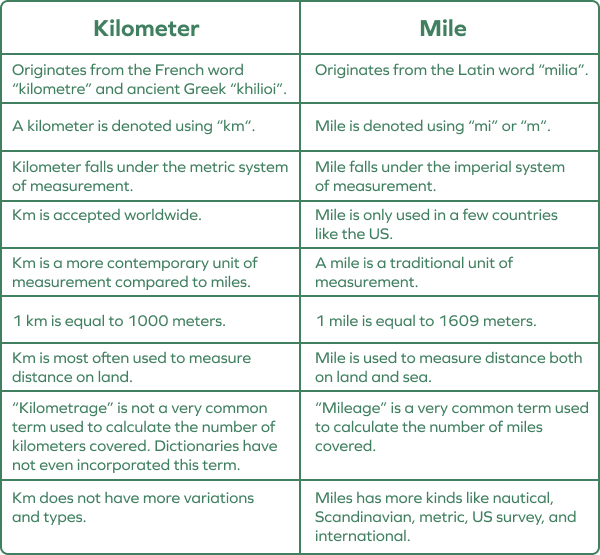 | Kilometer | Mile |
|---|---|
| Originates from the French word “kilometre” and ancient Greek “khilioi”. | Originates from the Latin word “milia”. |
| A kilometer is denoted using “km”. | Mile is denoted using “mi” or “m”. |
| Kilometer falls under the metric system of measurement. | Mile falls under the imperial system of measurement. |
| Km is accepted worldwide. | Mile is only used in a few countries like the US. |
| Km is a more contemporary unit of measurement compared to miles. | A mile is a traditional unit of measurement. |
| 1 km is equal to 1000 meters. | 1 mile is equal to 1609 meters. |
| Km is most often used to measure distance on land. | Mile is used to measure distance both on land and sea. |
| “Kilometrage” is not a very common term used to calculate the number of kilometers covered. Dictionaries have not even incorporated this term. | “Mileage” is a very common term used to calculate the number of miles covered. |
| Km does not have more variations and types. | Miles has more kinds like nautical, Scandinavian, metric, US survey, and international. |